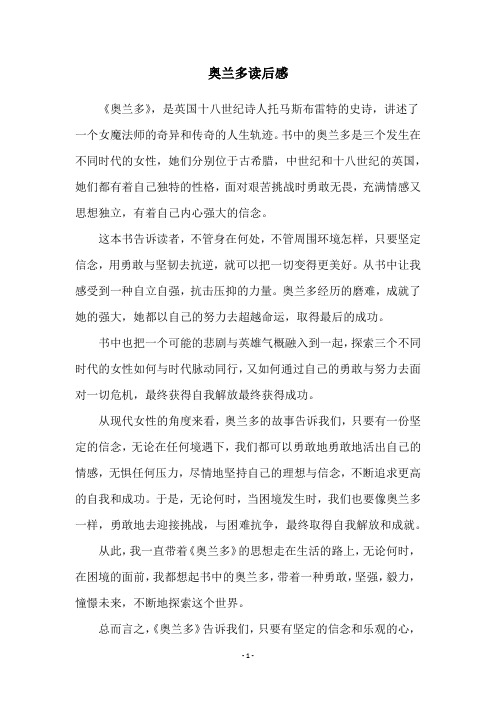 奥兰多读后感

《奥兰多》，是英国十八世纪诗人托马斯布雷特的史诗，讲述了一个女魔法师的奇异和传奇的人生轨迹。书中的奥兰多是三个发生在不同时代的女性，她们分别位于古希腊，中世纪和十八世纪的英国，她们都有着自己独特的性格，面对艰苦挑战时勇敢无畏，充满情感又思想独立，有着自己内心强大的信念。

这本书告诉读者，不管身在何处，不管周围环境怎样，只要坚定信念，用勇敢与坚韧去抗逆，就可以把一切变得更美好。从书中让我感受到一种自立自强，抗击压抑的力量。奥兰多经历的磨难，成就了她的强大，她都以自己的努力去超越命运，取得最后的成功。

书中也把一个可能的悲剧与英雄气概融入到一起，探索三个不同时代的女性如何与时代脉动同行，又如何通过自己的勇敢与努力去面对一切危机，最终获得自我解放最终获得成功。

从现代女性的角度来看，奥兰多的故事告诉我们，只要有一份坚定的信念，无论在任何境遇下，我们都可以勇敢地勇敢地活出自己的情感，无惧任何压力，尽情地坚持自己的理想与信念，不断追求更高的自我和成功。于是，无论何时，当困境发生时，我们也要像奥兰多一样，勇敢地去迎接挑战，与困难抗争，最终取得自我解放和成就。

从此，我一直带着《奥兰多》的思想走在生活的路上，无论何时，在困境的面前，我都想起书中的奥兰多，带着一种勇敢，坚强，毅力，憧憬未来，不断地探索这个世界。

总而言之，《奥兰多》告诉我们，只要有坚定的信念和乐观的心，

- 1 -